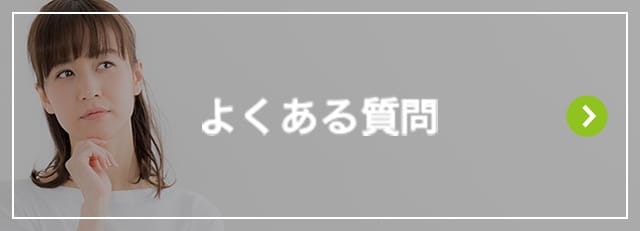 よくある質問